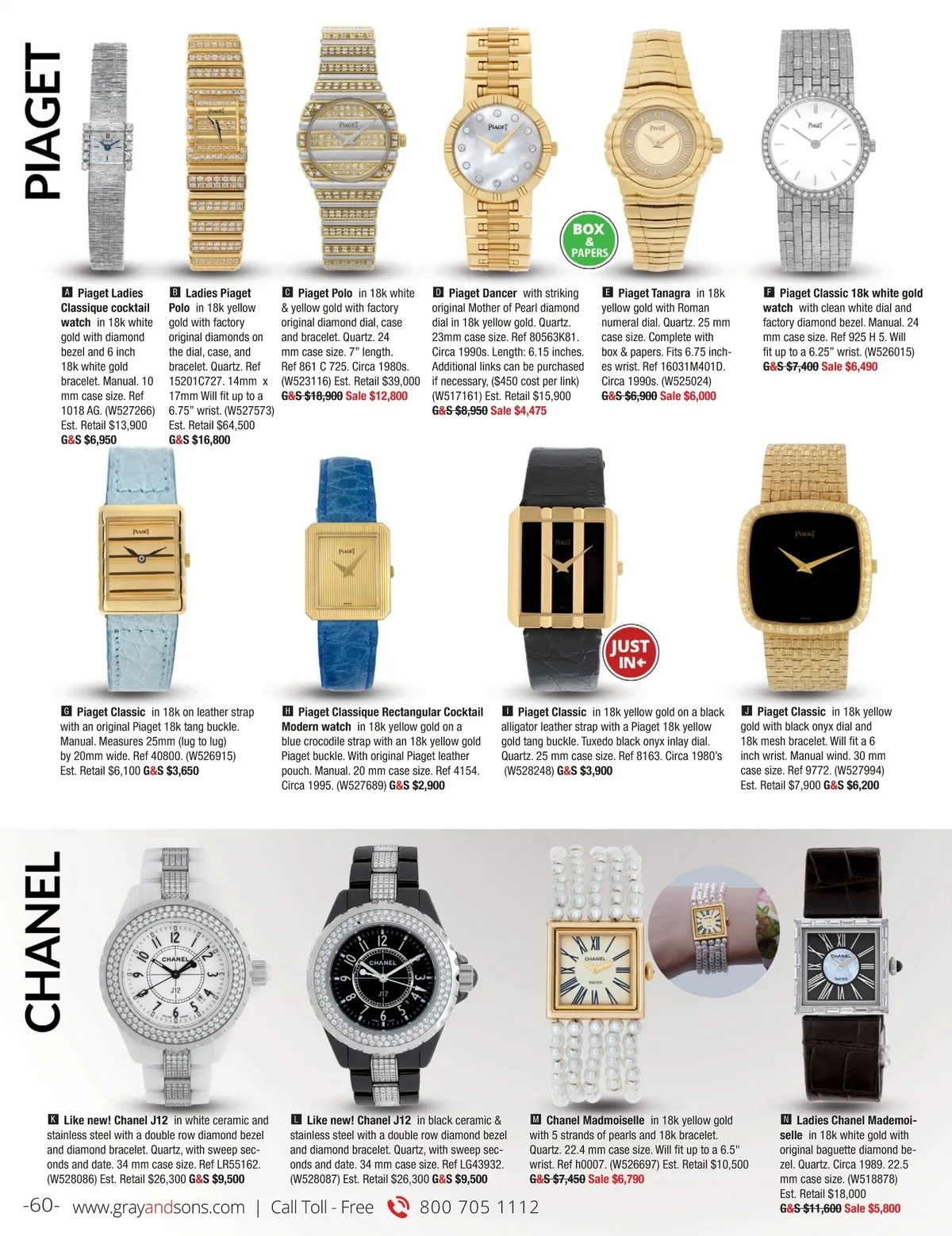 PIAGET

BOX & PAPERS

A Piaget Ladies Classique cocktail watch in 18k white gold with diamond bezel and 6 inch 18k white gold bracelet. Manual. 10 mm case size. Ref 1018 AG. (W527266) Est. Retail $13,900 G&S $6,950

B Ladies Piaget Polo in 18k yellow gold with factory original diamonds on the dial, case, and bracelet. Quartz. Ref 15201C727. 14mm x 17mm Will fit up to a 6.75" wrist. (W527573) Est. Retail $64,500 G&S $16,800

C Piaget Polo in 18k white & yellow gold with factory original diamond dial, case and bracelet. Quartz. 24 mm case size. 7" length. Ref 861 C 725. Circa 1980s. (W523116) Est. Retail $39,000 G&S $18,900 Sale $12,800

D Piaget Dancer with striking original Mother of Pearl diamond dial in 18k yellow gold. Quartz. 23mm case size. Ref 80563K81. Circa 1990s. Length: 6.15 inches. Additional links can be purchased if necessary, ($450 cost per link) (W517161) Est. Retail $15,900 G&S $8,950 Sale $4,475

E Piaget Tanagra in 18k yellow gold with Roman numeral dial. Quartz. 25 mm case size. Complete with box & papers. Fits 6.75 inches wrist. Ref 16031M401D. Circa 1990s. (W525024) G&S $6,900 Sale $6,000

F Piaget Classic 18k white gold watch with clean white dial and factory diamond bezel. Manual. 24 mm case size. Ref 925 H 5. Will fit up to a 6.25" wrist. (W526015) G&S $7,400 Sale $6,490

JUST IN

G Piaget Classic in 18k on leather strap with an original Piaget 18k tang buckle. Manual. Measures 25mm (lug to lug) by 20mm wide. Ref 40800. (W526915) Est. Retail $6,100 G&S $3,650

H Piaget Classique Rectangular Cocktail Modern watch in 18k yellow gold on a blue crocodile strap with an 18k yellow gold Piaget buckle. With original Piaget leather pouch. Manual. 20 mm case size. Ref 4154. Circa 1995. (W527689) G&S $2,900

I Piaget Classic in 18k yellow gold on a black alligator leather strap with a Piaget 18k yellow gold tang buckle. Tuxedo black onyx inlay dial. Quartz. 25 mm case size. Ref 8163. Circa 1980's (W528248) G&S $3,900

J Piaget Classic in 18k yellow gold with black onyx dial and 18k mesh bracelet. Will fit a 6 inch wrist. Manual wind. 30 mm case size. Ref 9772. (W527994) Est. Retail $7,900 G&S $6,200

CHANEL

K Like new! Chanel J12 in white ceramic and stainless steel with a double row diamond bezel and diamond bracelet. Quartz, with sweep seconds and date. 34 mm case size. Ref LR55162. (W528086) Est. Retail $26,300 G&S $9,500

L Like new! Chanel J12 in black ceramic & stainless steel with a double row diamond bezel and diamond bracelet. Quartz, with sweep seconds and date. 34 mm case size. Ref LG43932. (W528087) Est. Retail $26,300 G&S $9,500

M Chanel Madmoiselle in 18k yellow gold with 5 strands of pearls and 18k bracelet. Quartz. 22.4 mm case size. Will fit up to a 6.5" wrist. Ref h0007. (W526697) Est. Retail $10,500 G&S $7,450 Sale $6,790

N Ladies Chanel Mademoiselle in 18k white gold with original baguette diamond bezel. Quartz. Circa 1989. 22.5 mm case size. (W518878) Est. Retail $18,000 G&S $11,600 Sale $5,800

-60- www.grayandsons.com | Call Toll - Free 800 705 1112